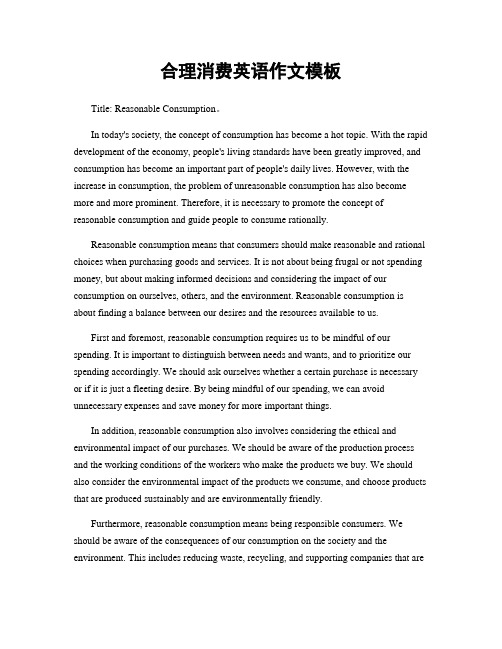 合理消费英语作文模板

Title: Reasonable Consumption。

In today's society, the concept of consumption has become a hot topic. With the rapid development of the economy, people's living standards have been greatly improved, and consumption has become an important part of people's daily lives. However, with the increase in consumption, the problem of unreasonable consumption has also become more and more prominent. Therefore, it is necessary to promote the concept of reasonable consumption and guide people to consume rationally.

Reasonable consumption means that consumers should make reasonable and rational choices when purchasing goods and services. It is not about being frugal or not spending money, but about making informed decisions and considering the impact of our consumption on ourselves, others, and the environment. Reasonable consumption is about finding a balance between our desires and the resources available to us.

First and foremost, reasonable consumption requires us to be mindful of our spending. It is important to distinguish between needs and wants, and to prioritize our spending accordingly. We should ask ourselves whether a certain purchase is necessary or if it is just a fleeting desire. By being mindful of our spending, we can avoid unnecessary expenses and save money for more important things.

In addition, reasonable consumption also involves considering the ethical and environmental impact of our purchases. We should be aware of the production process and the working conditions of the workers who make the products we buy. We should also consider the environmental impact of the products we consume, and choose products that are produced sustainably and are environmentally friendly.

Furthermore, reasonable consumption means being responsible consumers. We should be aware of the consequences of our consumption on the society and the environment. This includes reducing waste, recycling, and supporting companies that are